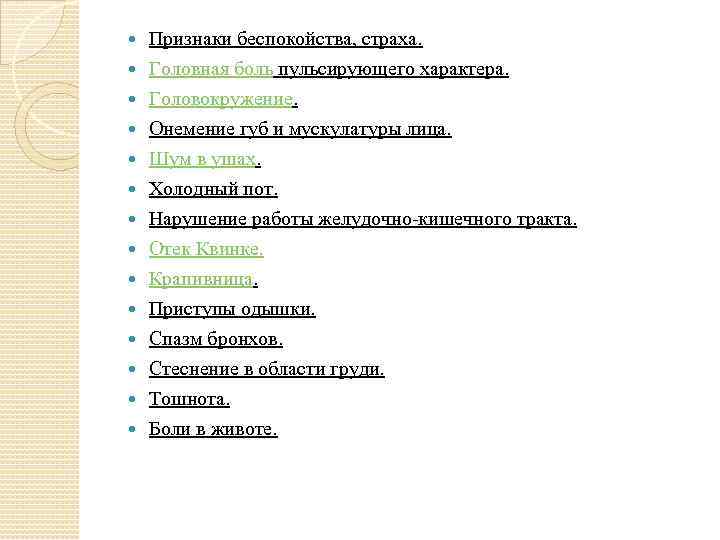 - Признаки беспокойства, страха.
- Головная боль пульсирующего характера.
- Головокружение.
- Онемение губ и мускулатуры лица.
- Шум в ушах.
- Холодный пот.
- Нарушение работы желудочно-кишечного тракта.
- Отек Квинке.
- Крапивница.
- Приступы одышки.
- Спазм бронхов.
- Стеснение в области груди.
- Тошнота.
- Боли в животе.